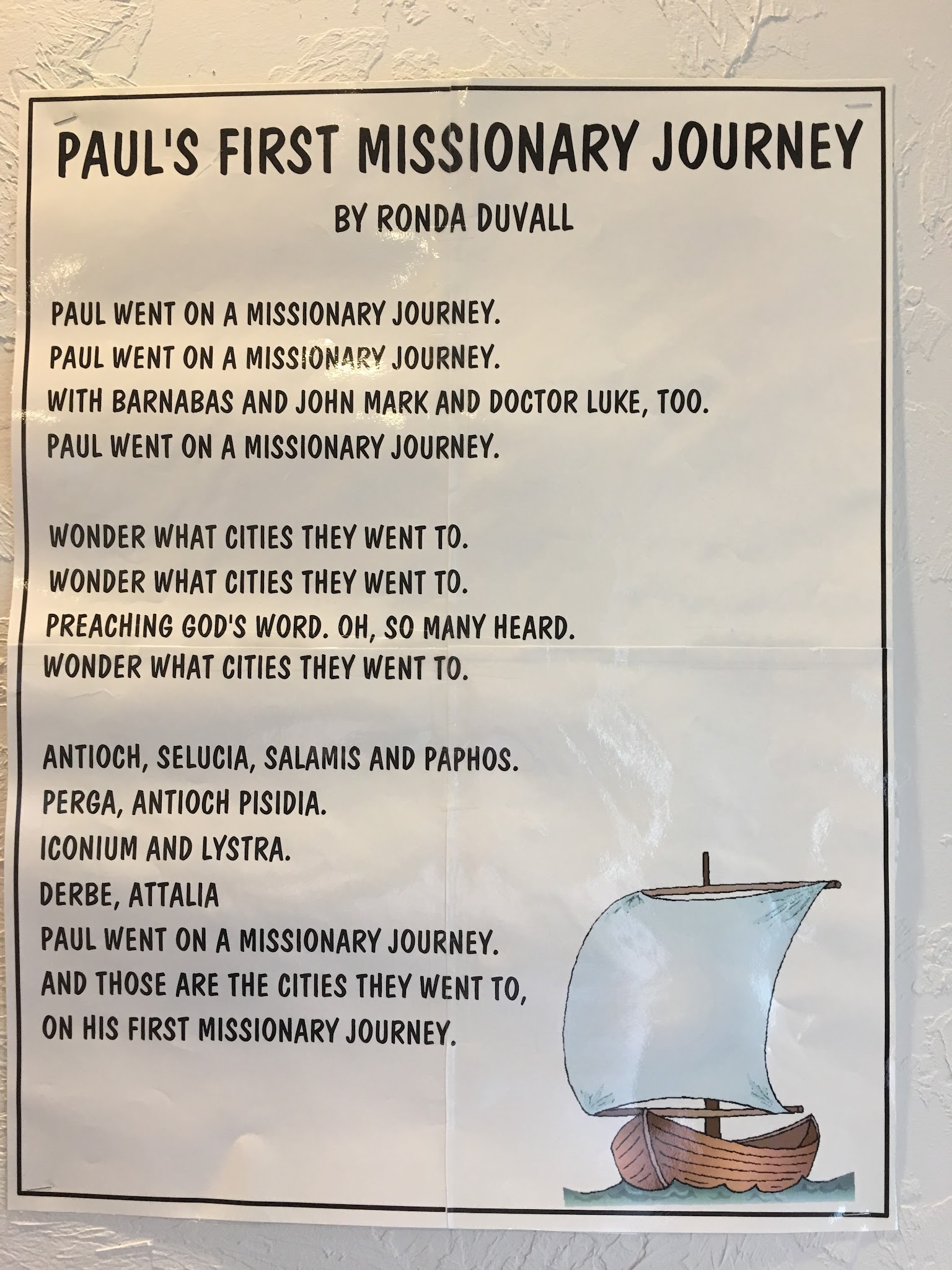 PAUL'S FIRST MISSIONARY JOURNEY

BY RONDA DUVALL

PAUL WENT ON A MISSIONARY JOURNEY.
PAUL WENT ON A MISSIONARY JOURNEY.
WITH BARNABAS AND JOHN MARK AND DOCTOR LUKE, TOO.
PAUL WENT ON A MISSIONARY JOURNEY.

WONDER WHAT CITIES THEY WENT TO.
WONDER WHAT CITIES THEY WENT TO.
PREACHING GOD'S WORD. OH, SO MANY HEARD.
WONDER WHAT CITIES THEY WENT TO.

ANTIOCH, SELUCIA, SALAMIS AND PAPHOS.
PERGA, ANTIOCH PISIDIA.
ICONIUM AND LYSTRA.
DERBE, ATTALIA
PAUL WENT ON A MISSIONARY JOURNEY.
AND THOSE ARE THE CITIES THEY WENT TO,
ON HIS FIRST MISSIONARY JOURNEY.